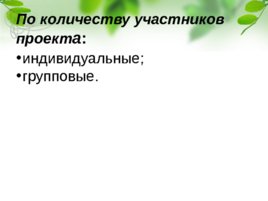 По количеству участников проекта:

•индивидуальные;

•групповые.